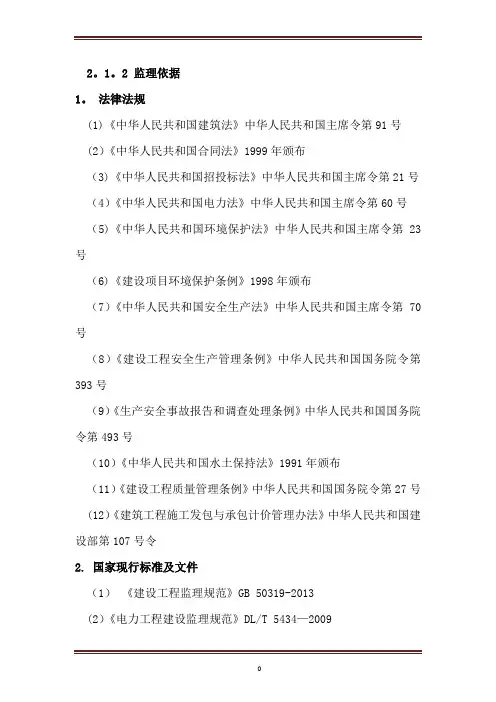 2．1．2 监理依据

1． 法律法规

(1)《中华人民共和国建筑法》中华人民共和国主席令第 91 号

(2)《中华人民共和国合同法》1999 年颁布

(3)《中华人民共和国招投标法》中华人民共和国主席令第 21 号

(4)《中华人民共和国电力法》中华人民共和国主席令第 60 号

(5)《中华人民共和国环境保护法》中华人民共和国主席令第 23 号

(6)《建设项目环境保护条例》1998 年颁布

(7)《中华人民共和国安全生产法》中华人民共和国主席令第 70 号

(8)《建设工程安全生产管理条例》中华人民共和国国务院令第 393 号

(9)《生产安全事故报告和调查处理条例》中华人民共和国国务院令第 493 号

(10)《中华人民共和国水土保持法》1991 年颁布

(11)《建设工程质量管理条例》中华人民共和国国务院令第 27 号

(12)《建筑工程施工发包与承包计价管理办法》中华人民共和国建设部第 107 号令

2. 国家现行标准及文件

(1) 《建设工程监理规范》GB 50319-2013

(2)《电力工程建设监理规范》DL/T 5434—2009

0